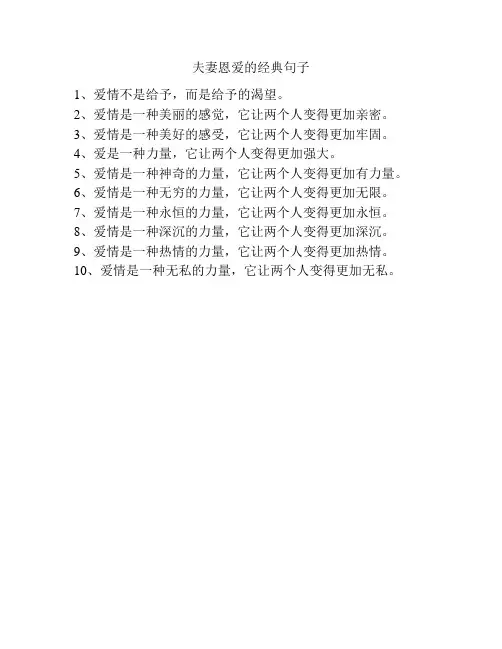 夫妻恩爱的经典句子

1、爱情不是给予，而是给予的渴望。

2、爱情是一种美丽的感觉，它让两个人变得更加亲密。

3、爱情是一种美好的感受，它让两个人变得更加牢固。

4、爱是一种力量，它让两个人变得更加强大。

5、爱情是一种神奇的力量，它让两个人变得更加有力量。

6、爱情是一种无穷的力量，它让两个人变得更加无限。

7、爱情是一种永恒的力量，它让两个人变得更加永恒。

8、爱情是一种深沉的力量，它让两个人变得更加深沉。

9、爱情是一种热情的力量，它让两个人变得更加热情。

10、爱情是一种无私的力量，它让两个人变得更加无私。